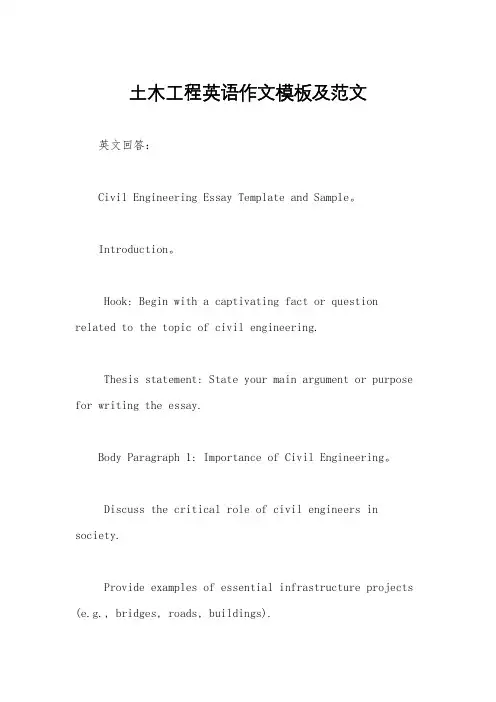 土木工程英语作文模板及范文

英文回答：

Civil Engineering Essay Template and Sample。

Introduction。

Hook: Begin with a captivating fact or question related to the topic of civil engineering.

Thesis statement: State your main argument or purpose for writing the essay.

Body Paragraph 1: Importance of Civil Engineering。

Discuss the critical role of civil engineers in society.

Provide examples of essential infrastructure projects (e.g., bridges, roads, buildings).